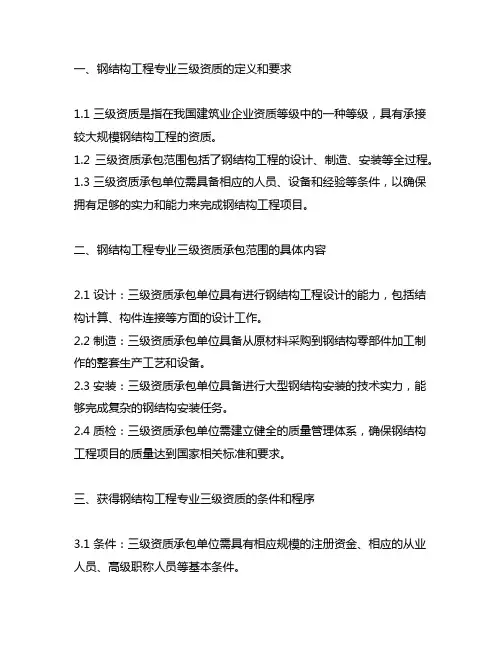 一、钢结构工程专业三级资质的定义和要求

1.1 三级资质是指在我国建筑业企业资质等级中的一种等级，具有承接较大规模钢结构工程的资质。
1.2 三级资质承包范围包括了钢结构工程的设计、制造、安装等全过程。
1.3 三级资质承包单位需具备相应的人员、设备和经验等条件，以确保拥有足够的实力和能力来完成钢结构工程项目。

二、钢结构工程专业三级资质承包范围的具体内容

2.1 设计：三级资质承包单位具有进行钢结构工程设计的能力，包括结构计算、构件连接等方面的设计工作。
2.2 制造：三级资质承包单位具备从原材料采购到钢结构零部件加工制作的整套生产工艺和设备。
2.3 安装：三级资质承包单位具备进行大型钢结构安装的技术实力，能够完成复杂的钢结构安装任务。
2.4 质检：三级资质承包单位需建立健全的质量管理体系，确保钢结构工程项目的质量达到国家相关标准和要求。

三、获得钢结构工程专业三级资质的条件和程序

3.1 条件：三级资质承包单位需具有相应规模的注册资金、相应的从业人员、高级职称人员等基本条件。